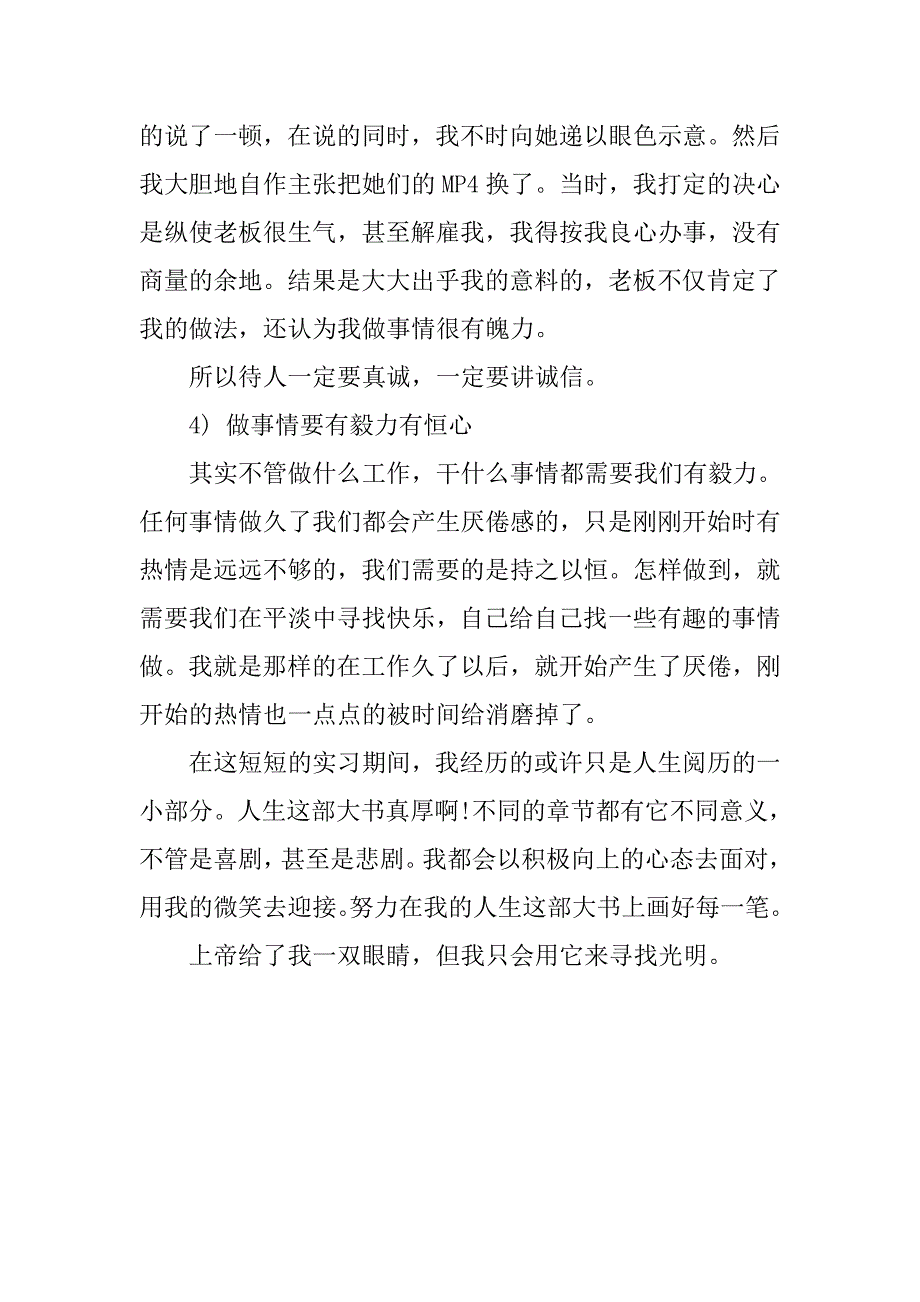 的说了一顿，在说的同时，我不时向她递以眼色示意。然后我大胆地自作主张把她们的MP4换了。当时，我打定的决心是纵使老板很生气，甚至解雇我，我得按我良心办事，没有商量的余地。结果是大大出乎我的意料的，老板不仅肯定了我的做法，还认为我做事情很有魄力。

所以待人一定要真诚，一定要讲诚信。

4) 做事情要有毅力有恒心

其实不管做什么工作，干什么事情都需要我们有毅力。任何事情做久了我们都会产生厌倦感的，只是刚刚开始时有热情是远远不够的，我们需要的是持之以恒。怎样做到，就需要我们在平淡中寻找快乐，自己给自己找一些有趣的事情做。我就是那样的在工作久了以后，就开始产生了厌倦，刚开始的热情也一点点的被时间给消磨掉了。

在这短短的实习期间，我经历的或许只是人生阅历的一小部分。人生这部大书真厚啊!不同的章节都有它不同意义，不管是喜剧，甚至是悲剧。我都会以积极向上的心态去面对，用我的微笑去迎接。努力在我的人生这部大书上画好每一笔。

上帝给了我一双眼睛，但我只会用它来寻找光明。